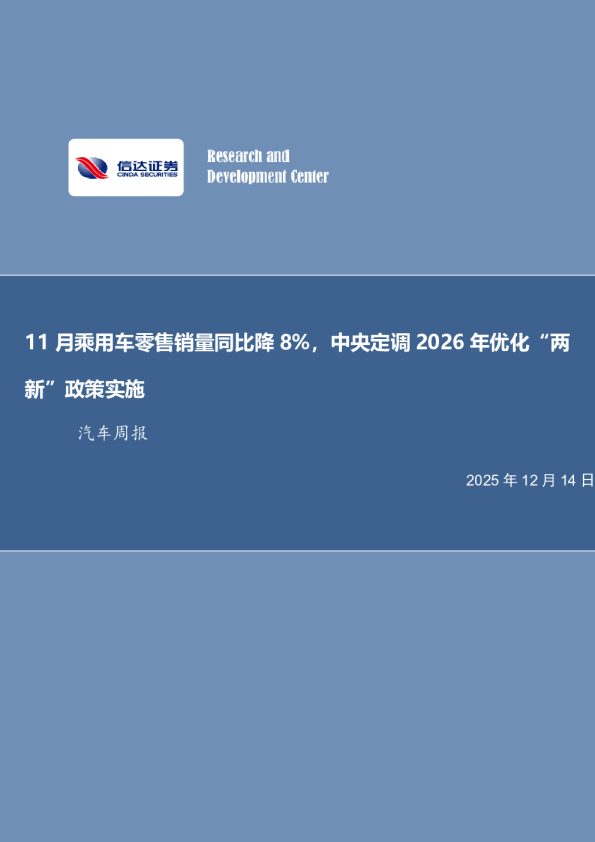 信达证券
CINDA SECURITIES

Research and Development Center

11 月乘用车零售销量同比降 8%，中央定调 2026 年优化“两新”政策实施

汽车周报

2025 年 12 月 14 日